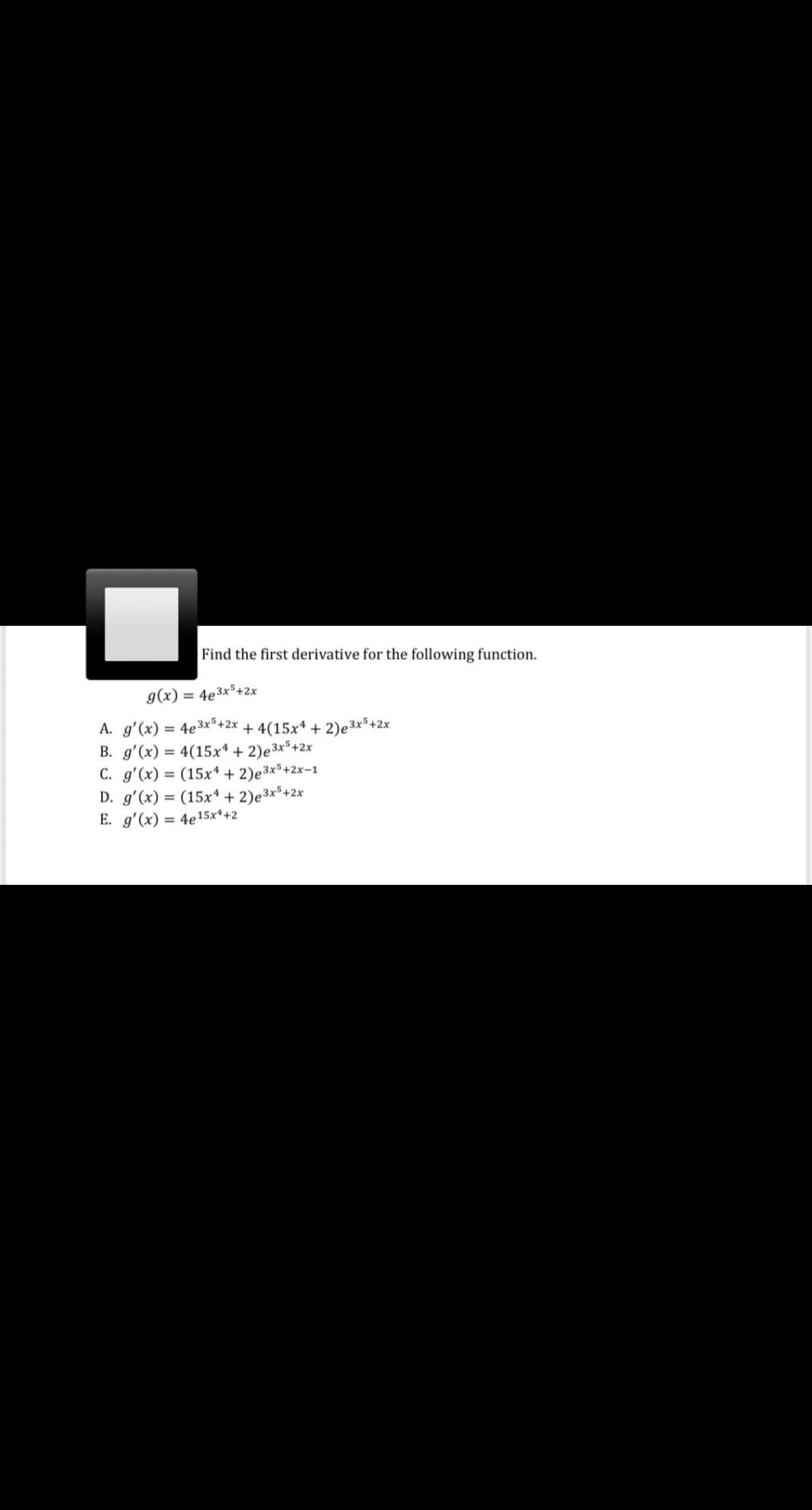 Find the first derivative for the following function.

$g(x) = 4e^{3x^5+2x}$

A. $g'(x) = 4e^{3x^5+2x} + 4(15x^4 + 2)e^{3x^5+2x}$
B. $g'(x) = 4(15x^4 + 2)e^{3x^5+2x}$
C. $g'(x) = (15x^4 + 2)e^{3x^5+2x-1}$
D. $g'(x) = (15x^4 + 2)e^{3x^5+2x}$
E. $g'(x) = 4e^{15x^4+2}$